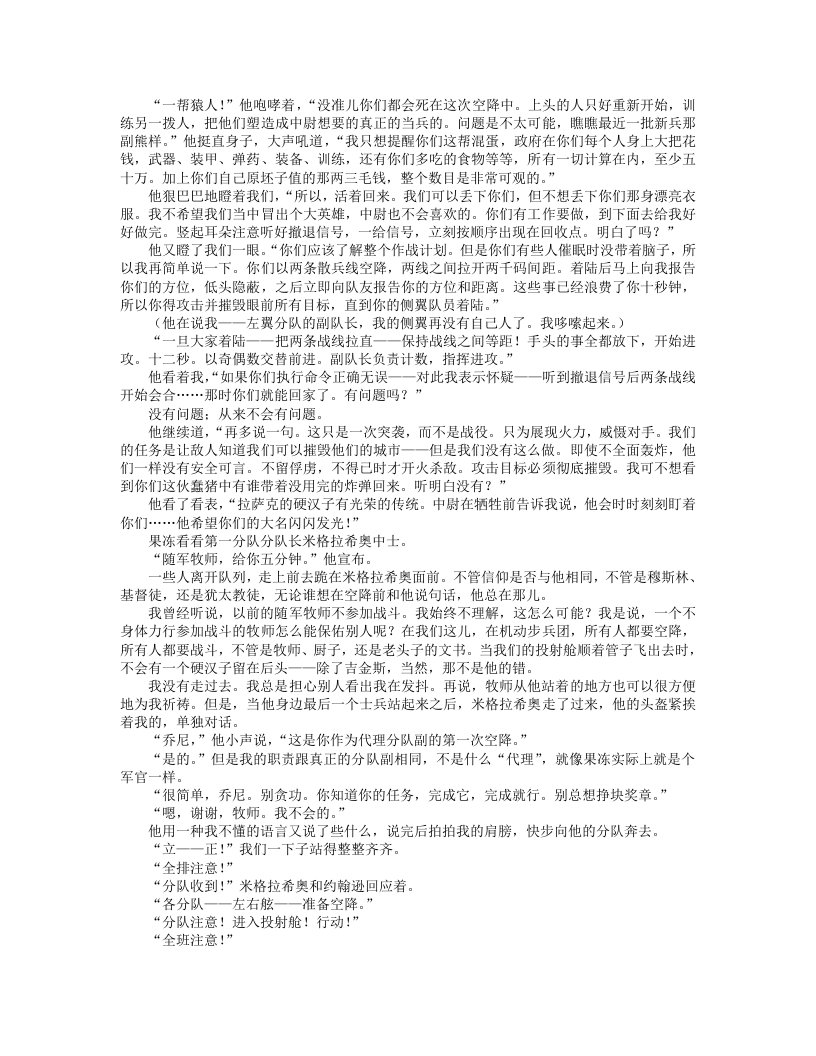 “一帮猿人！”他咆哮着，“没准儿你们都会死在这次空降中。上头的人只好重新开始，训练另一拨人，把他们塑造成中尉想要的真正的当兵的。问题是不太可能，瞧瞧最近一批新兵那副熊样。”他挺直身子，大声吼道，“我只想提醒你们这帮混蛋，政府在你们每个人身上大把花钱，武器、装甲、弹药、装备、训练，还有你们多吃的食物等等，所有一切计算在内，至少五十万。加上你们自己原坯子值的那两三毛钱，整个数目是非常可观的。”

他狠巴巴地瞪着我们，“所以，活着回来。我们可以丢下你们，但不想丢下你们那身漂亮衣服。我不希望我们当中冒出个大英雄，中尉也不会喜欢的。你们有工作要做，到下面去给我好好做完。竖起耳朵注意听好撤退信号，一给信号，立刻按顺序出现在回收点。明白了吗？”

他又瞪了我们一眼。“你们应该了解整个作战计划。但是你们有些人催眠时没带着脑子，所以我再简单说一下。你们以两条散兵线空降，两线之间拉开两千码间距。着陆后马上向我报告你们的方位，低头隐蔽，之后立即向队友报告你的方位和距离。这些事已经浪费了你十秒钟，所以你得攻击并摧毁眼前所有目标，直到你的侧翼队员着陆。”

（他在说我——左翼分队的副队长，我的侧翼再没有自己人了。我哆嗦起来。）

“一旦大家着陆——把两条战线拉直——保持战线之间等距！手头的事全都放下，开始进攻。十二秒。以奇偶数交替前进。副队长负责计数，指挥进攻。”

他看着我，“如果你们执行命令正确无误——对此我表示怀疑——听到撤退信号后两条战线开始会合……那时你们就能回家了。有问题吗？”

没有问题；从来不会有问题。

他继续道，“再多说一句。这只是一次突袭，而不是战役。只为展现火力，威慑对手。我们的任务是让敌人知道我们可以摧毁他们的城市——但是我们没有这么做。即使不全面轰炸，他们一样没有安全可言。不留俘虏，不得已时才开火杀敌。攻击目标必须彻底摧毁。我可不想看到你们这伙蠢猪中有谁带着没用完的炸弹回来。听明白没有？”

他看了看表，“拉萨克的硬汉子有光荣的传统。中尉在牺牲前告诉我说，他会时时刻刻盯着你们……他希望你们的大名闪闪发光！”

果冻看看第一分队分队长米格拉希奥中士。

“随军牧师，给你五分钟。”他宣布。

一些人离开队列，走上前去跪在米格拉希奥面前。不管信仰是否与他相同，不管是穆斯林、基督徒，还是犹太教徒，无论谁想在空降前和他说句话，他总在那儿。

我曾经听说，以前的随军牧师不参加战斗。我始终不理解，这怎么可能？我是说，一个不身体力行参加战斗的牧师怎么能保佑别人呢？在我们这儿，在机动步兵团，所有人都要空降，所有人都要战斗，不管是牧师、厨子，还是老头子的文书。当我们的投射舱顺着管子飞出去时，不会有一个硬汉子留在后头——除了吉金斯，当然，那不是他的错。

我没有走过去。我总是担心别人看出我在发抖。再说，牧师从他站着的地方也可以很方便地为我祈祷。但是，当他身边最后一个士兵站起来之后，米格拉希奥走了过来，他的头盔紧挨着我的，单独对话。

“乔尼，”他小声说，“这是你作为代理分队副的第一次空降。”

“是的。”但是我的职责跟真正的分队副相同，不是什么“代理”，就像果冻实际上就是个军官一样。

“很简单，乔尼。别贪功。你知道你的任务，完成它，完成就行。别总想挣块奖章。”

“嗯，谢谢，牧师。我不会的。”

他用一种我不懂的语言又说了些什么，说完后拍拍我的肩膀，快步向他的分队奔去。

“立——正！”我们一下子站得整整齐齐。

“全排注意！”

“分队收到！”米格拉希奥和约翰逊回应着。

“各分队——左右舷——准备空降。”

“分队注意！进入投射舱！行动！”

“全班注意！”